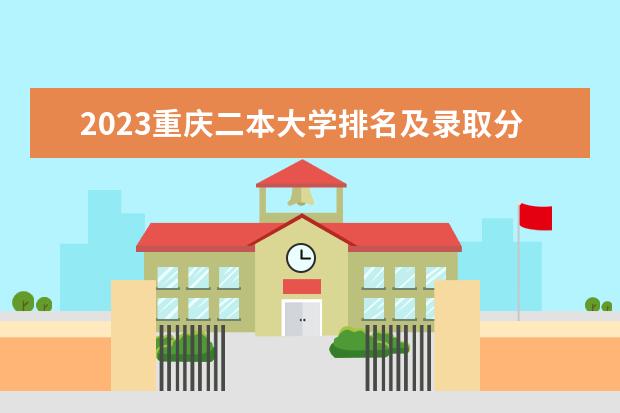 2023重庆二本大学排名及录取分